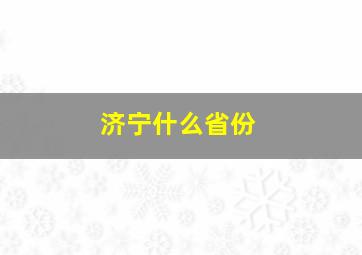 济宁什么省份